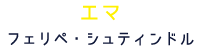 エマ

フェリペ・シュティンドル